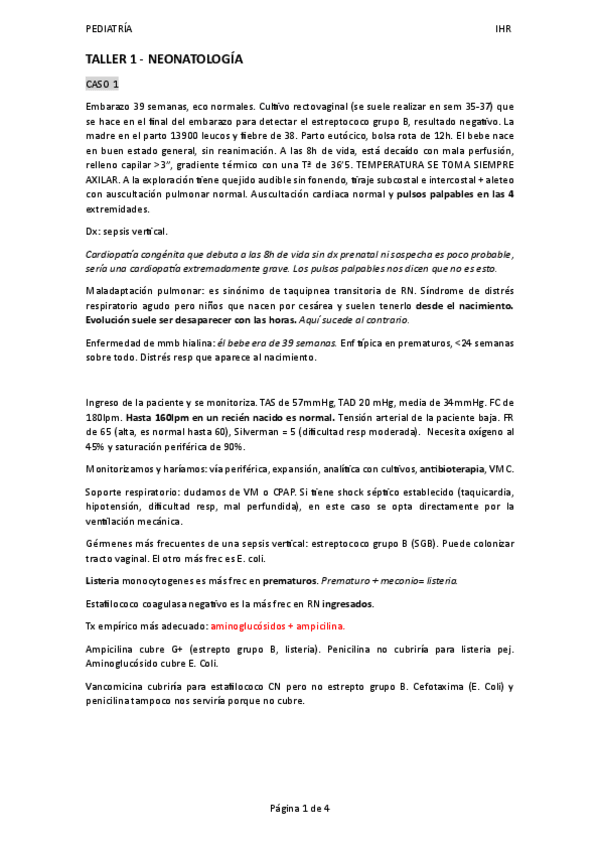 PEDIATRÍA IHR

TALLER 1 - NEONATOLOGÍA

CASO 1

Embarazo 39 semanas, eco normales. Cultivo rectovaginal (se suele realizar en sem 35-37) que se hace en el final del embarazo para detectar el estreptococo grupo B, resultado negativo. La madre en el parto 13900 leucos y fiebre de 38. Parto eutócico, bolsa rota de 12h. El bebe nace en buen estado general, sin reanimación. A las 8h de vida, está decaído con mala perfusión, relleno capilar >3", gradiente térmico con una Tª de 36'5. TEMPERATURA SE TOMA SIEMPRE AXILAR. A la exploración tiene quejido audible sin fonendo, tiraje subcostal e intercostal + aleteo con auscultación pulmonar normal. Auscultación cardiaca normal y pulsos palpables en las 4 extremidades.

Dx: sepsis vertical.

Cardiopatía congénita que debuta a las 8h de vida sin dx prenatal ni sospecha es poco probable, sería una cardiopatía extremadamente grave. Los pulsos palpables nos dicen que no es esto.

Maladaptación pulmonar: es sinónimo de taquipnea transitoria de RN. Síndrome de distrés respiratorio agudo pero niños que nacen por cesárea y suelen tenerlo desde el nacimiento. Evolución suele ser desaparecer con las horas. Aquí sucede al contrario.

Enfermedad de mmb hialina: él bebe era de 39 semanas. Enf típica en prematuros, <24 semanas sobre todo. Distrés resp que aparece al nacimiento.

Ingreso de la paciente y se monitoriza. TAS de 57mmHg, TAD 20 mHg, media de 34mmHg. FC de 180lpm. Hasta 160lpm en un recién nacido es normal. Tensión arterial de la paciente baja. FR de 65 (alta, es normal hasta 60), Silverman = 5 (dificultad resp moderada). Necesita oxígeno al 45% y saturación periférica de 90%.

Monitorizamos y haríamos: vía periférica, expansión, analítica con cultivos, antibioterapia, VMC.

Soporte respiratorio: dudamos de VM o CPAP. Si tiene shock séptico establecido (taquicardia, hipotensión, dificultad resp, mal perfundida), en este caso se opta directamente por la ventilación mecánica.

Gérmenes más frecuentes de una sepsis vertical: estreptococo grupo B (SGB). Puede colonizar tracto vaginal. El otro más frec es E. coli.

Listeria monocytogenes es más frec en prematuros. Prematuro + meconio= listeria.

Estafilococo coagulasa negativo es la más frec en RN ingresados.

Tx empírico más adecuado: aminoglucósidos + ampicilina.

Ampicilina cubre G+ (estrepto grupo B, listeria). Penicilina no cubriría para listeria pej. Aminoglucósido cubre E. Coli.

Vancomicina cubriría para estafilococo CN pero no estrepto grupo B. Cefotaxima (E. Coli) y penicilina tampoco nos serviría porque no cubre.

Página 1 de 4